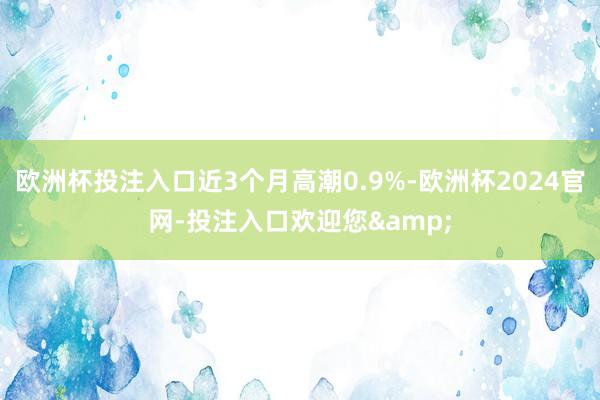 欧洲杯投注入口近3个月高潮0.9%-欧洲杯2024官网-投注入口欢迎您&amp;